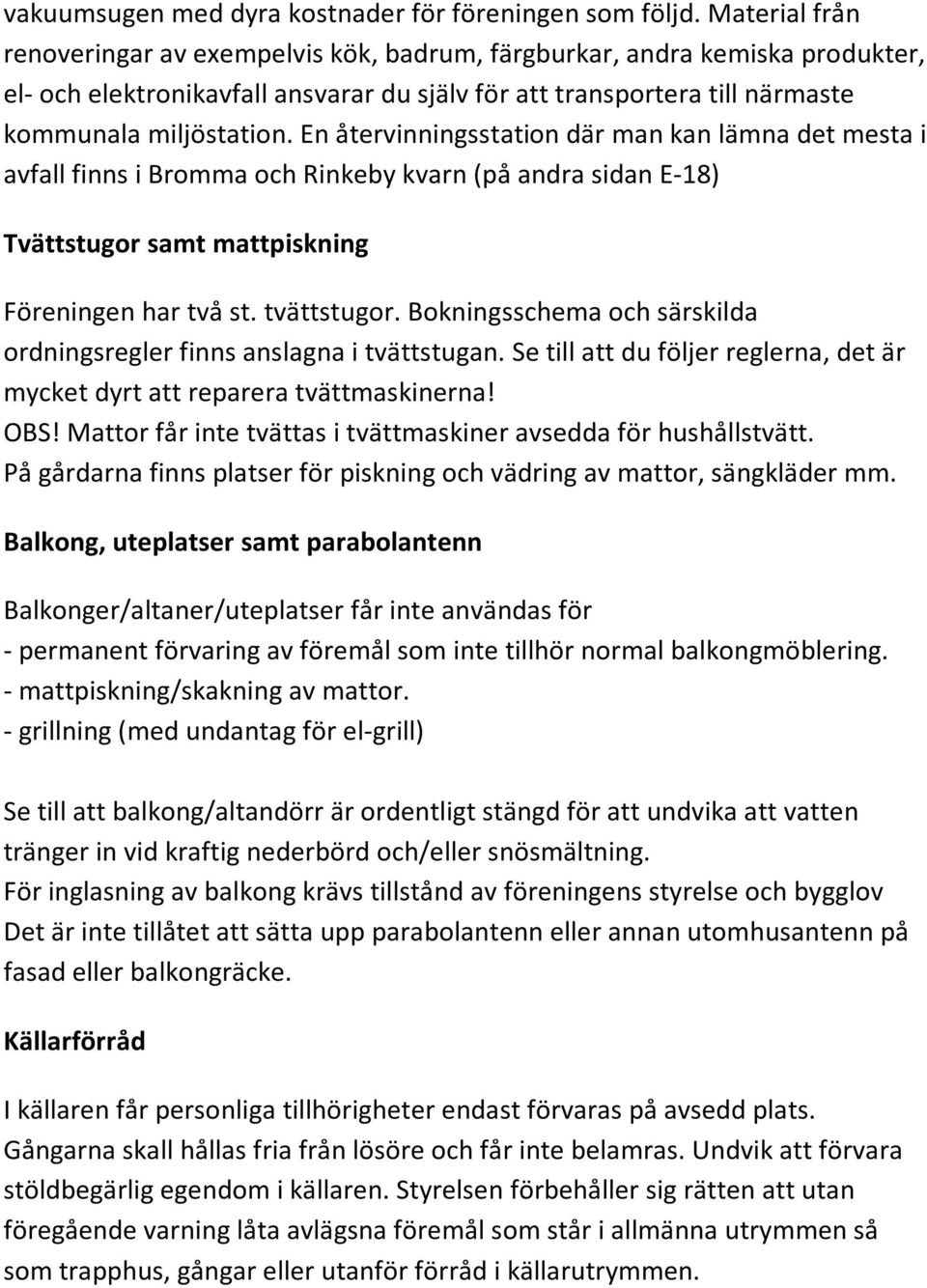 vakuumsugen med dyra kostnader för föreningen som följd. Material från renoveringar av exempelvis kök, badrum, färgburkar, andra kemiska produkter, el- och elektronikavfall ansvarar du själv för att transportera till närmaste kommunala miljöstation. En återvinningsstation där man kan lämna det mesta i avfall finns i Bromma och Rinkeby kvarn (på andra sidan E-18)

Tvättstugor samt mattpiskning

Föreningen har två st. tvättstugor. Bokningsschema och särskilda ordningsregler finns anslagna i tvättstugan. Se till att du följer reglerna, det är mycket dyrt att reparera tvättmaskinerna!
OBS! Mattor får inte tvättas i tvättmaskiner avsedda för hushållstvätt.
På gårdarna finns platser för piskning och vädring av mattor, sängkläder mm.

Balkong, uteplatser samt parabolantenn

Balkonger/altaner/uteplatser får inte användas för
- permanent förvaring av föremål som inte tillhör normal balkongmöblering.
- mattpiskning/skakning av mattor.
- grillning (med undantag för el-grill)

Se till att balkong/altandörr är ordentligt stängd för att undvika att vatten tränger in vid kraftig nederbörd och/eller snösmältning.
För inglasning av balkong krävs tillstånd av föreningens styrelse och bygglov
Det är inte tillåtet att sätta upp parabolantenn eller annan utomhusantenn på fasad eller balkongräcke.

Källarförråd

I källaren får personliga tillhörigheter endast förvaras på avsedd plats. Gångarna skall hållas fria från lösöre och får inte belamras. Undvik att förvara stöldbegärlig egendom i källaren. Styrelsen förbehåller sig rätten att utan föregående varning låta avlägsna föremål som står i allmänna utrymmen så som trapphus, gångar eller utanför förråd i källarutrymmen.